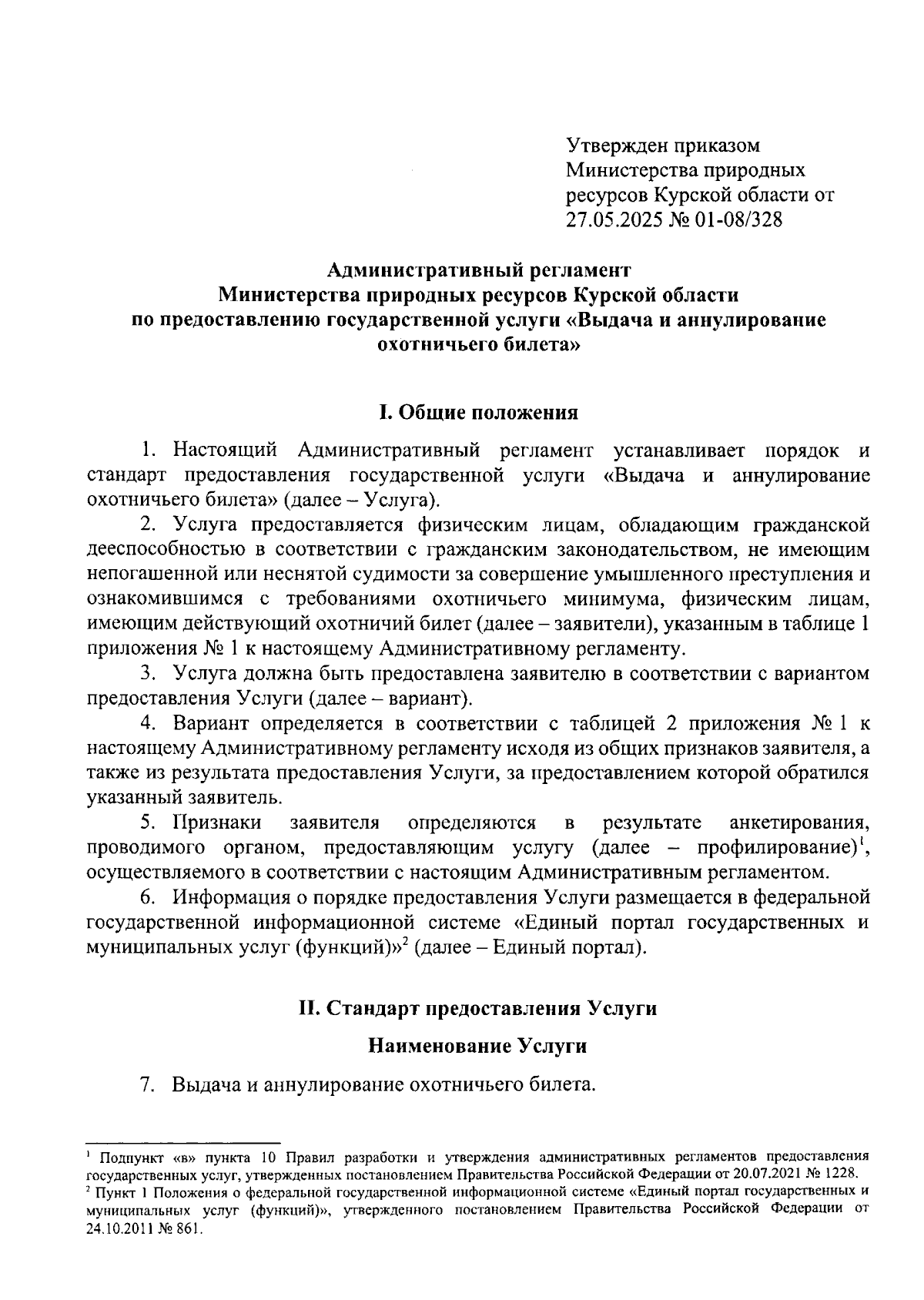 Утвержден приказом
Министерства природных
ресурсов Курской области от
27.05.2025 № 01-08/328

Административный регламент
Министерства природных ресурсов Курской области
по предоставлению государственной услуги «Выдача и аннулирование охотничьего билета»

I. Общие положения

1. Настоящий Административный регламент устанавливает порядок и стандарт предоставления государственной услуги «Выдача и аннулирование охотничьего билета» (далее – Услуга).

2. Услуга предоставляется физическим лицам, обладающим гражданской дееспособностью в соответствии с гражданским законодательством, не имеющим непогашенной или неснятой судимости за совершение умышленного преступления и ознакомившимся с требованиями охотничьего минимума, физическим лицам, имеющим действующий охотничий билет (далее – заявители), указанным в таблице 1 приложения № 1 к настоящему Административному регламенту.

3. Услуга должна быть предоставлена заявителю в соответствии с вариантом предоставления Услуги (далее – вариант).

4. Вариант определяется в соответствии с таблицей 2 приложения № 1 к настоящему Административному регламенту исходя из общих признаков заявителя, а также из результата предоставления Услуги, за предоставлением которой обратился указанный заявитель.

5. Признаки заявителя определяются в результате анкетирования, проводимого органом, предоставляющим услугу (далее – профилирование)$^1$, осуществляемого в соответствии с настоящим Административным регламентом.

6. Информация о порядке предоставления Услуги размещается в федеральной государственной информационной системе «Единый портал государственных и муниципальных услуг (функций)»$^2$ (далее – Единый портал).

II. Стандарт предоставления Услуги

Наименование Услуги

7. Выдача и аннулирование охотничьего билета.

$^1$ Подпункт «в» пункта 10 Правил разработки и утверждения административных регламентов предоставления государственных услуг, утвержденных постановлением Правительства Российской Федерации от 20.07.2021 № 1228.
$^2$ Пункт 1 Положения о федеральной государственной информационной системе «Единый портал государственных и муниципальных услуг (функций)», утвержденного постановлением Правительства Российской Федерации от 24.10.2011 № 861.